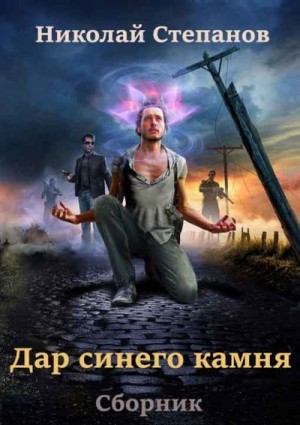 Николай Степанов

Дар синего камня

Сборник